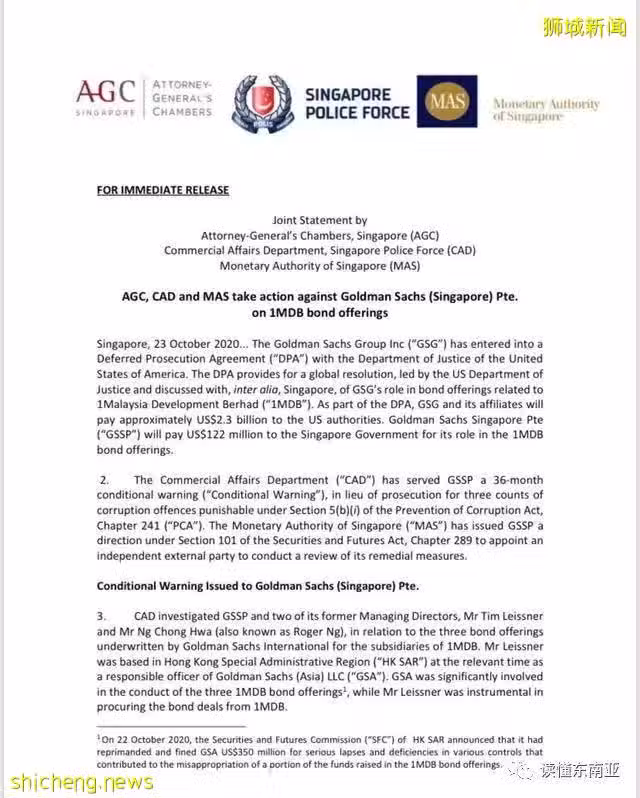 狮城新闻

AGC SINGAPORE ATTORNEY-GENERAL'S CHAMBERS

POLIS

SINGAPORE POLICE FORCE

MAS Monetary Authority of Singapore

FOR IMMEDIATE RELEASE

Joint Statement by
Attorney-General's Chambers, Singapore (AGC)
Commercial Affairs Department, Singapore Police Force (CAD)
Monetary Authority of Singapore (MAS)

AGC, CAD and MAS take action against Goldman Sachs (Singapore) Pte. on 1MDB bond offerings

Singapore, 23 October 2020... The Goldman Sachs Group Inc ("GSG") has entered into a Deferred Prosecution Agreement ("DPA") with the Department of Justice of the United States of America. The DPA provides for a global resolution, led by the US Department of Justice and discussed with, inter alia, Singapore, of GSG's role in bond offerings related to 1Malaysia Development Berhad ("1MDB"). As part of the DPA, GSG and its affiliates will pay approximately US$2.3 billion to the US authorities. Goldman Sachs Singapore Pte ("GSSP") will pay US$122 million to the Singapore Government for its role in the 1MDB bond offerings.

2. The Commercial Affairs Department ("CAD") has served GSSP a 36-month conditional warning ("Conditional Warning"), in lieu of prosecution for three counts of corruption offences punishable under Section 5(b)(i) of the Prevention of Corruption Act, Chapter 241 ("PCA"). The Monetary Authority of Singapore ("MAS") has issued GSSP a direction under Section 101 of the Securities and Futures Act, Chapter 289 to appoint an independent external party to conduct a review of its remedial measures.

Conditional Warning Issued to Goldman Sachs (Singapore) Pte.

3. CAD investigated GSSP and two of its former Managing Directors, Mr Tim Leissner and Mr Ng Chong Hwa (also known as Roger Ng), in relation to the three bond offerings underwritten by Goldman Sachs International for the subsidiaries of 1MDB. Mr Leissner was based in Hong Kong Special Administrative Region ("HK SAR") at the relevant time as a responsible officer of Goldman Sachs (Asia) LLC ("GSA"). GSA was significantly involved in the conduct of the three 1MDB bond offerings$^1$, while Mr Leissner was instrumental in procuring the bond deals from 1MDB.

$^1$On 22 October 2020, the Securities and Futures Commission ("SFC") of HK SAR announced that it had reprimanded and fined GSA US$350 million for serious lapses and deficiencies in various controls that contributed to the misappropriation of a portion of the funds raised in the 1MDB bond offerings.

shicheng.news

读懂东南亚